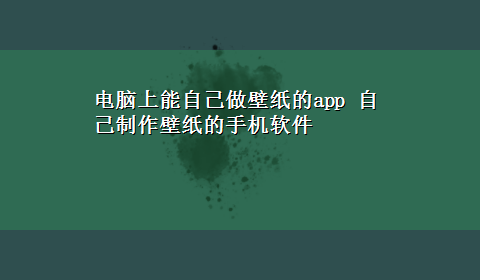 电脑上能自己做壁纸的app 自己制作壁纸的手机软件